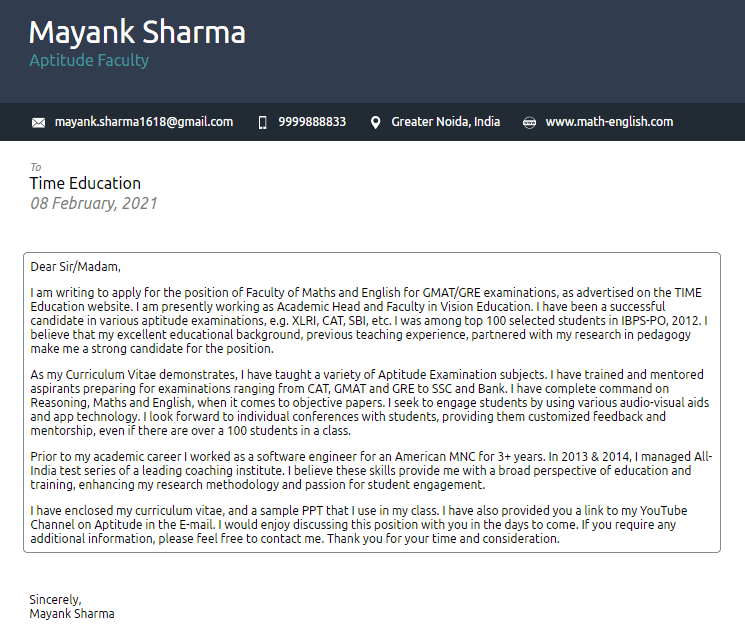 Mayank Sharma
Aptitude Faculty

mayank.sharma1618@gmail.com 9999888833 Greater Noida, India www.math-english.com

To
Time Education
08 February, 2021

Dear Sir/Madam,

I am writing to apply for the position of Faculty of Maths and English for GMAT/GRE examinations, as advertised on the TIME Education website. I am presently working as Academic Head and Faculty in Vision Education. I have been a successful candidate in various aptitude examinations, e.g. XLRI, CAT, SBI, etc. I was among top 100 selected students in IBPS-PO, 2012. I believe that my excellent educational background, previous teaching experience, partnered with my research in pedagogy make me a strong candidate for the position.

As my Curriculum Vitae demonstrates, I have taught a variety of Aptitude Examination subjects. I have trained and mentored aspirants preparing for examinations ranging from CAT, GMAT and GRE to SSC and Bank. I have complete command on Reasoning, Maths and English, when it comes to objective papers. I seek to engage students by using various audio-visual aids and app technology. I look forward to individual conferences with students, providing them customized feedback and mentorship, even if there are over a 100 students in a class.

Prior to my academic career I worked as a software engineer for an American MNC for 3+ years. In 2013 & 2014, I managed All-India test series of a leading coaching institute. I believe these skills provide me with a broad perspective of education and training, enhancing my research methodology and passion for student engagement.

I have enclosed my curriculum vitae, and a sample PPT that I use in my class. I have also provided you a link to my YouTube Channel on Aptitude in the E-mail. I would enjoy discussing this position with you in the days to come. If you require any additional information, please feel free to contact me. Thank you for your time and consideration.

Sincerely,
Mayank Sharma